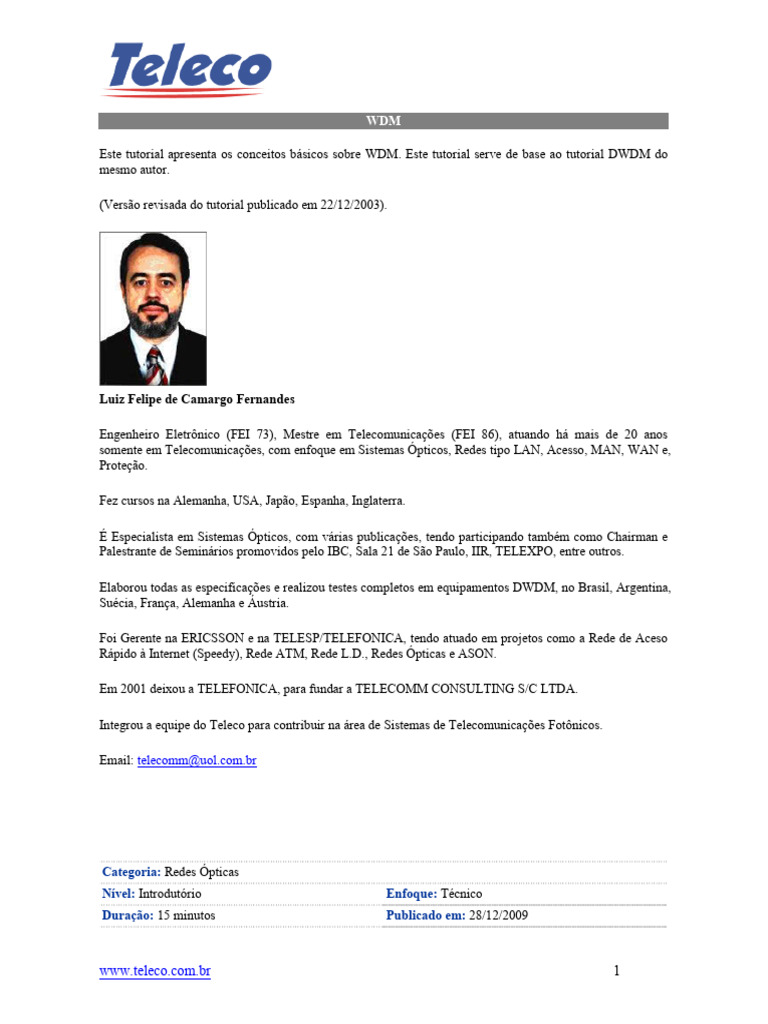 Teleco

WDM

Este tutorial apresenta os conceitos básicos sobre WDM. Este tutorial serve de base ao tutorial DWDM do mesmo autor.

(Versão revisada do tutorial publicado em 22/12/2003).

Luiz Felipe de Camargo Fernandes

Engenheiro Eletrônico (FEI 73), Mestre em Telecomunicações (FEI 86), atuando há mais de 20 anos somente em Telecomunicações, com enfoque em Sistemas Ópticos, Redes tipo LAN, Acesso, MAN, WAN e, Proteção.

Fez cursos na Alemanha, USA, Japão, Espanha, Inglaterra.

É Especialista em Sistemas Ópticos, com várias publicações, tendo participando também como Chairman e Palestrante de Seminários promovidos pelo IBC, Sala 21 de São Paulo, IIR, TELEXPO, entre outros.

Elaborou todas as especificações e realizou testes completos em equipamentos DWDM, no Brasil, Argentina, Suécia, França, Alemanha e Áustria.

Foi Gerente na ERICSSON e na TELESP/TELEFONICA, tendo atuado em projetos como a Rede de Aceso Rápido à Internet (Speedy), Rede ATM, Rede L.D., Redes Ópticas e ASON.

Em 2001 deixou a TELEFONICA, para fundar a TELECOMM CONSULTING S/C LTDA.

Integrou a equipe do Teleco para contribuir na área de Sistemas de Telecomunicações Fotônicos.

Email: telecomm@uol.com.br

| Categoria: Redes Ópticas | |
|---|---|
| Nível: Introdutório | Enfoque: Técnico |
| Duração: 15 minutos | Publicado em: 28/12/2009 |

www.teleco.com.br 1